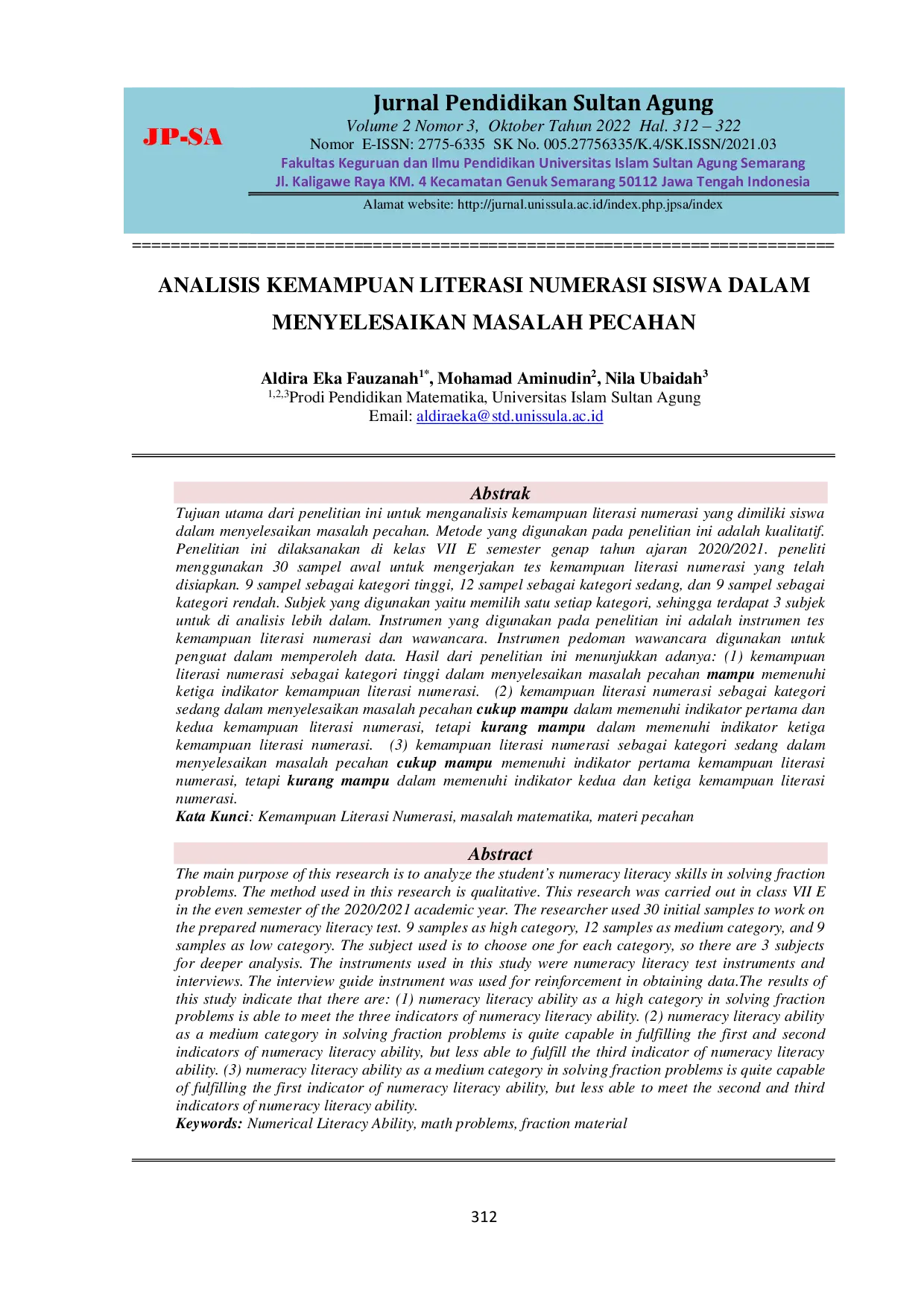 JP-SA

Jurnal Pendidikan Sultan Agung
Volume 2 Nomor 3, Oktober Tahun 2022 Hal. 312 – 322
Nomor E-ISSN: 2775-6335 SK No. 005.27756335/K.4/SK.ISSN/2021.03
Fakultas Keguruan dan Ilmu Pendidikan Universitas Islam Sultan Agung Semarang
Jl. Kaligawe Raya KM. 4 Kecamatan Genuk Semarang 50112 Jawa Tengah Indonesia
Alamat website: http://jurnal.unissula.ac.id/index.php.jpsa/index

ANALISIS KEMAMPUAN LITERASI NUMERASI SISWA DALAM MENYELESAIKAN MASALAH PECAHAN

Aldira Eka Fauzanah$^{1*}$, Mohamad Aminudin$^{2}$, Nila Ubaidah$^{3}$
$^{1,2,3}$Prodi Pendidikan Matematika, Universitas Islam Sultan Agung
Email: aldiraeka@std.unissula.ac.id

Abstrak
Tujuan utama dari penelitian ini untuk menganalisis kemampuan literasi numerasi yang dimiliki siswa dalam menyelesaikan masalah pecahan. Metode yang digunakan pada penelitian ini adalah kualitatif. Penelitian ini dilaksanakan di kelas VII E semester genap tahun ajaran 2020/2021. peneliti menggunakan 30 sampel awal untuk mengerjakan tes kemampuan literasi numerasi yang telah disiapkan. 9 sampel sebagai kategori tinggi, 12 sampel sebagai kategori sedang, dan 9 sampel sebagai kategori rendah. Subjek yang digunakan yaitu memilih satu setiap kategori, sehingga terdapat 3 subjek untuk di analisis lebih dalam. Instrumen yang digunakan pada penelitian ini adalah instrumen tes kemampuan literasi numerasi dan wawancara. Instrumen pedoman wawancara digunakan untuk penguat dalam memperoleh data. Hasil dari penelitian ini menunjukkan adanya: (1) kemampuan literasi numerasi sebagai kategori tinggi dalam menyelesaikan masalah pecahan mampu memenuhi ketiga indikator kemampuan literasi numerasi. (2) kemampuan literasi numerasi sebagai kategori sedang dalam menyelesaikan masalah pecahan cukup mampu dalam memenuhi indikator pertama dan kedua kemampuan literasi numerasi, tetapi kurang mampu dalam memenuhi indikator ketiga kemampuan literasi numerasi. (3) kemampuan literasi numerasi sebagai kategori sedang dalam menyelesaikan masalah pecahan cukup mampu memenuhi indikator pertama kemampuan literasi numerasi, tetapi kurang mampu dalam memenuhi indikator kedua dan ketiga kemampuan literasi numerasi.
Kata Kunci: Kemampuan Literasi Numerasi, masalah matematika, materi pecahan

Abstract
The main purpose of this research is to analyze the student's numeracy literacy skills in solving fraction problems. The method used in this research is qualitative. This research was carried out in class VII E in the even semester of the 2020/2021 academic year. The researcher used 30 initial samples to work on the prepared numeracy literacy test. 9 samples as high category, 12 samples as medium category, and 9 samples as low category. The subject used is to choose one for each category, so there are 3 subjects for deeper analysis. The instruments used in this study were numeracy literacy test instruments and interviews. The interview guide instrument was used for reinforcement in obtaining data.The results of this study indicate that there are: (1) numeracy literacy ability as a high category in solving fraction problems is able to meet the three indicators of numeracy literacy ability. (2) numeracy literacy ability as a medium category in solving fraction problems is quite capable in fulfilling the first and second indicators of numeracy literacy ability, but less able to fulfill the third indicator of numeracy literacy ability. (3) numeracy literacy ability as a medium category in solving fraction problems is quite capable of fulfilling the first indicator of numeracy literacy ability, but less able to meet the second and third indicators of numeracy literacy ability.
Keywords: Numerical Literacy Ability, math problems, fraction material

312